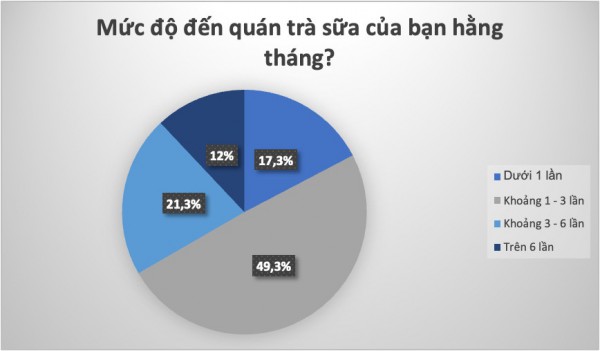 Mức độ đến quán trà sữa của bạn hằng tháng?

12%

17,3%

21,3%

49,3%

Dưới 1 lần
Khoảng 1 - 3 lần
Khoảng 3 - 6 lần
Trên 6 lần